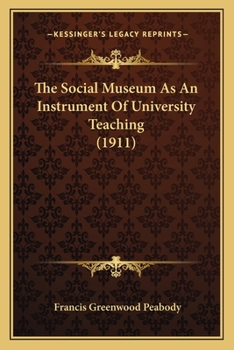 —KESSINGER'S LEGACY REPRINTS—

The Social Museum As An Instrument Of University Teaching (1911)

Francis Greenwood Peabody